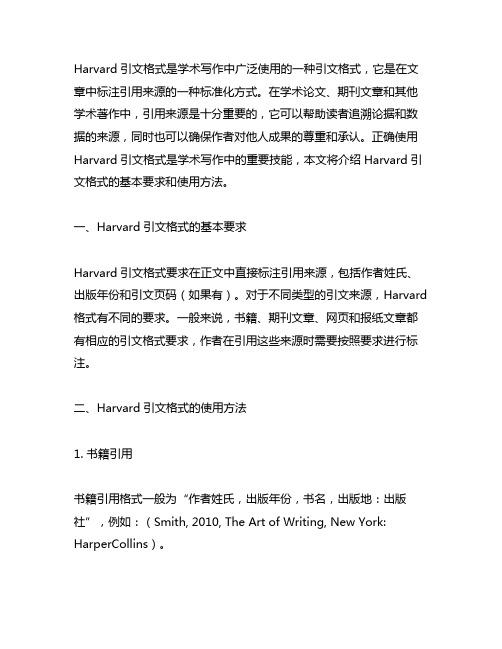 Harvard 引文格式是学术写作中广泛使用的一种引文格式，它是在文章中标注引用来源的一种标准化方式。在学术论文、期刊文章和其他学术著作中，引用来源是十分重要的，它可以帮助读者追溯论据和数据的来源，同时也可以确保作者对他人成果的尊重和承认。正确使用 Harvard 引文格式是学术写作中的重要技能，本文将介绍 Harvard 引文格式的基本要求和使用方法。

一、Harvard 引文格式的基本要求

Harvard 引文格式要求在正文中直接标注引用来源，包括作者姓氏、出版年份和引文页码（如果有）。对于不同类型的引文来源，Harvard 格式有不同的要求。一般来说，书籍、期刊文章、网页和报纸文章都有相应的引文格式要求，作者在引用这些来源时需要按照要求进行标注。

二、Harvard 引文格式的使用方法

1. 书籍引用

书籍引用格式一般为“作者姓氏，出版年份，书名，出版地：出版社”，例如：（Smith, 2010, The Art of Writing, New York: HarperCollins）。